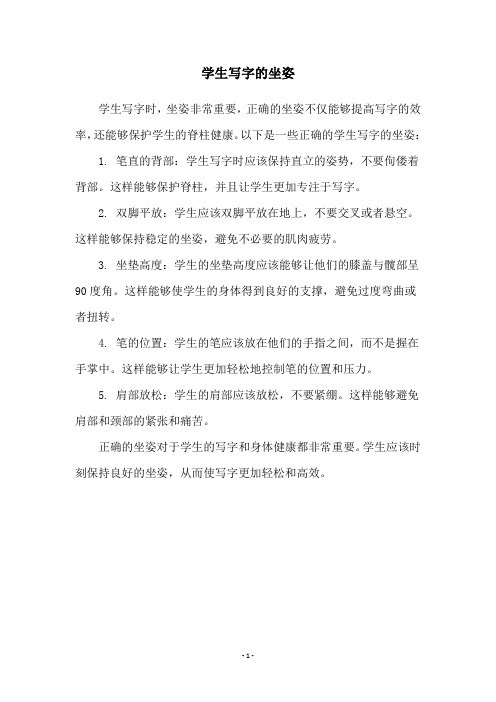 学生写字的坐姿

学生写字时，坐姿非常重要，正确的坐姿不仅能够提高写字的效率，还能够保护学生的脊柱健康。以下是一些正确的学生写字的坐姿：

1. 笔直的背部：学生写字时应该保持直立的姿势，不要佝偻着背部。这样能够保护脊柱，并且让学生更加专注于写字。

2. 双脚平放：学生应该双脚平放在地上，不要交叉或者悬空。这样能够保持稳定的坐姿，避免不必要的肌肉疲劳。

3. 坐垫高度：学生的坐垫高度应该能够让他们的膝盖与髋部呈90度角。这样能够使学生的身体得到良好的支撑，避免过度弯曲或者扭转。

4. 笔的位置：学生的笔应该放在他们的手指之间，而不是握在手掌中。这样能够让学生更加轻松地控制笔的位置和压力。

5. 肩部放松：学生的肩部应该放松，不要紧绷。这样能够避免肩部和颈部的紧张和痛苦。

正确的坐姿对于学生的写字和身体健康都非常重要。学生应该时刻保持良好的坐姿，从而使写字更加轻松和高效。

- 1 -